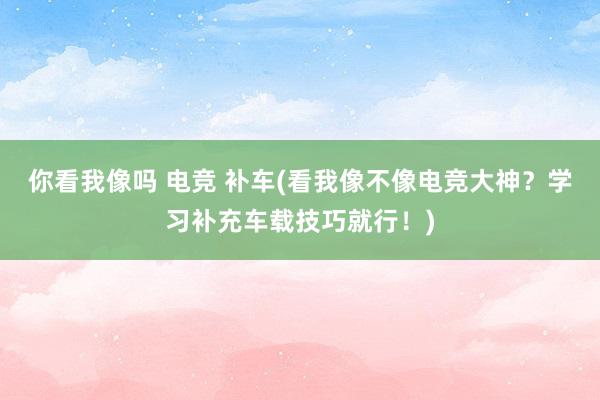 你看我像吗 电竞 补车(看我像不像电竞大神？学习补充车载技巧就行！)